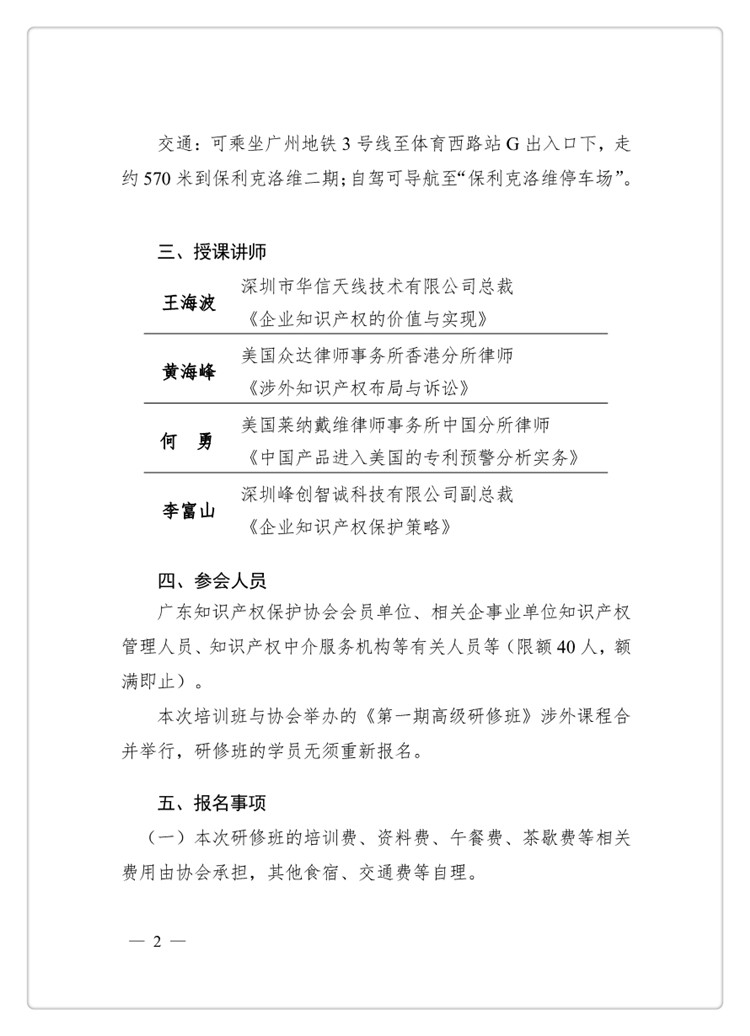 交通：可乘坐广州地铁3号线至体育西路站G出入口下，走约570米到保利克洛维二期；自驾可导航至“保利克洛维停车场”。

三、授课讲师

| 王海波 | 深圳市华信天线技术有限公司总裁《企业知识产权的价值与实现》 |
|---|---|
| 黄海峰 | 美国众达律师事务所香港分所律师《涉外知识产权布局与诉讼》 |
| 何　勇 | 美国莱纳戴维律师事务所中国分所律师《中国产品进入美国的专利预警分析实务》 |
| 李富山 | 深圳峰创智诚科技有限公司副总裁《企业知识产权保护策略》 |

四、参会人员

广东知识产权保护协会会员单位、相关企事业单位知识产权管理人员、知识产权中介服务机构等有关人员等（限额40人，额满即止）。

本次培训班与协会举办的《第一期高级研修班》涉外课程合并举行，研修班的学员无须重新报名。

五、报名事项

（一）本次研修班的培训费、资料费、午餐费、茶歇费等相关费用由协会承担，其他食宿、交通费等自理。

— 2 —